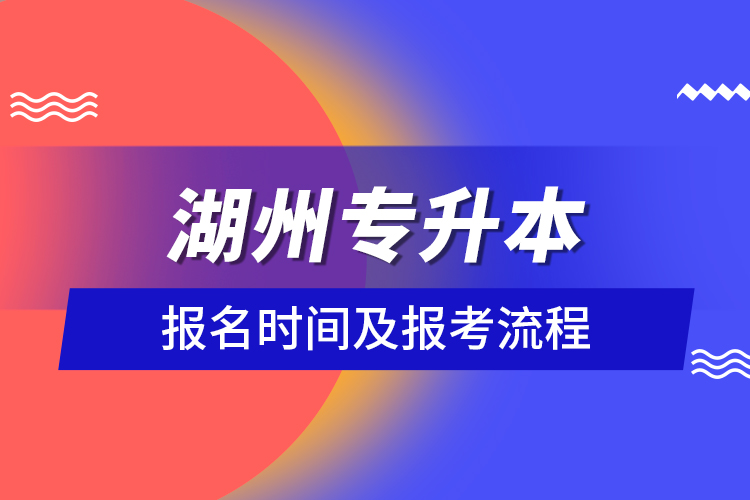 湖州专升本

报名时间及报考流程